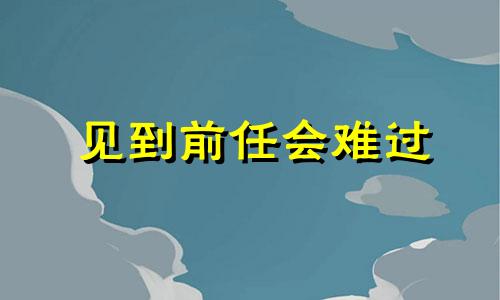 见到前任会难过